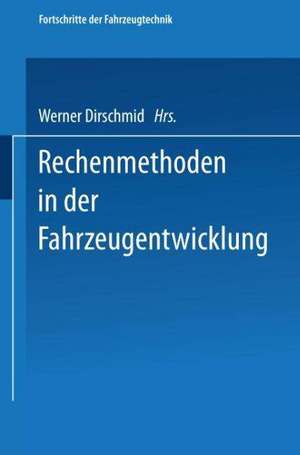 Fortschritte der Fahrzeugtechnik

Werner Dirschmid Hrs.

Rechenmethoden in der Fahrzeugentwicklung